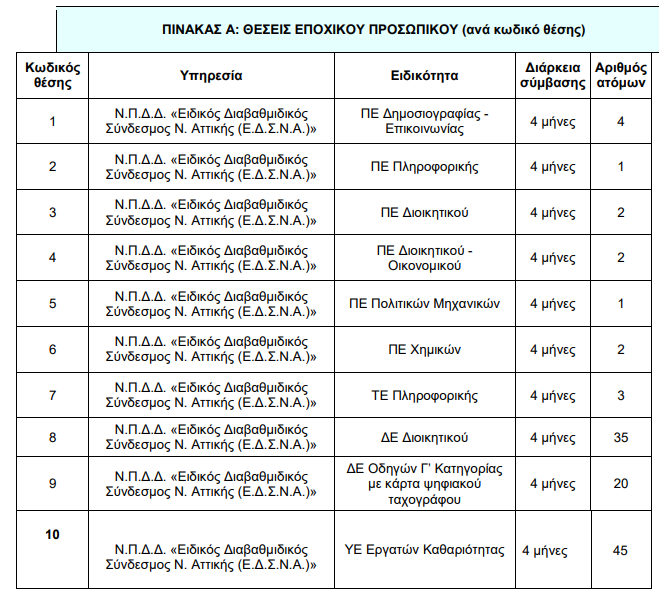 ΠΙΝΑΚΑΣ Α: ΘΕΣΕΙΣ ΕΠΟΧΙΚΟΥ ΠΡΟΣΩΠΙΚΟΥ (ανά κωδικό θέσης)

| Κωδικός θέσης | Υπηρεσία | Ειδικότητα | Διάρκεια σύμβασης | Αριθμός ατόμων |
|---|---|---|---|---|
| 1 | Ν.Π.Δ.Δ. «Ειδικός Διαβαθμιδικός Σύνδεσμος Ν. Αττικής (Ε.Δ.Σ.Ν.Α.)» | ΠΕ Δημοσιογραφίας - Επικοινωνίας | 4 μήνες | 4 |
| 2 | Ν.Π.Δ.Δ. «Ειδικός Διαβαθμιδικός Σύνδεσμος Ν. Αττικής (Ε.Δ.Σ.Ν.Α.)» | ΠΕ Πληροφορικής | 4 μήνες | 1 |
| 3 | Ν.Π.Δ.Δ. «Ειδικός Διαβαθμιδικός Σύνδεσμος Ν. Αττικής (Ε.Δ.Σ.Ν.Α.)» | ΠΕ Διοικητικού | 4 μήνες | 2 |
| 4 | Ν.Π.Δ.Δ. «Ειδικός Διαβαθμιδικός Σύνδεσμος Ν. Αττικής (Ε.Δ.Σ.Ν.Α.)» | ΠΕ Διοικητικού - Οικονομικού | 4 μήνες | 2 |
| 5 | Ν.Π.Δ.Δ. «Ειδικός Διαβαθμιδικός Σύνδεσμος Ν. Αττικής (Ε.Δ.Σ.Ν.Α.)» | ΠΕ Πολιτικών Μηχανικών | 4 μήνες | 1 |
| 6 | Ν.Π.Δ.Δ. «Ειδικός Διαβαθμιδικός Σύνδεσμος Ν. Αττικής (Ε.Δ.Σ.Ν.Α.)» | ΠΕ Χημικών | 4 μήνες | 2 |
| 7 | Ν.Π.Δ.Δ. «Ειδικός Διαβαθμιδικός Σύνδεσμος Ν. Αττικής (Ε.Δ.Σ.Ν.Α.)» | ΤΕ Πληροφορικής | 4 μήνες | 3 |
| 8 | Ν.Π.Δ.Δ. «Ειδικός Διαβαθμιδικός Σύνδεσμος Ν. Αττικής (Ε.Δ.Σ.Ν.Α.)» | ΔΕ Διοικητικού | 4 μήνες | 35 |
| 9 | Ν.Π.Δ.Δ. «Ειδικός Διαβαθμιδικός Σύνδεσμος Ν. Αττικής (Ε.Δ.Σ.Ν.Α.)» | ΔΕ Οδηγών Γ' Κατηγορίας με κάρτα ψηφιακού ταχογράφου | 4 μήνες | 20 |
| 10 | Ν.Π.Δ.Δ. «Ειδικός Διαβαθμιδικός Σύνδεσμος Ν. Αττικής (Ε.Δ.Σ.Ν.Α.)» | ΥΕ Εργατών Καθαριότητας | 4 μήνες | 45 |